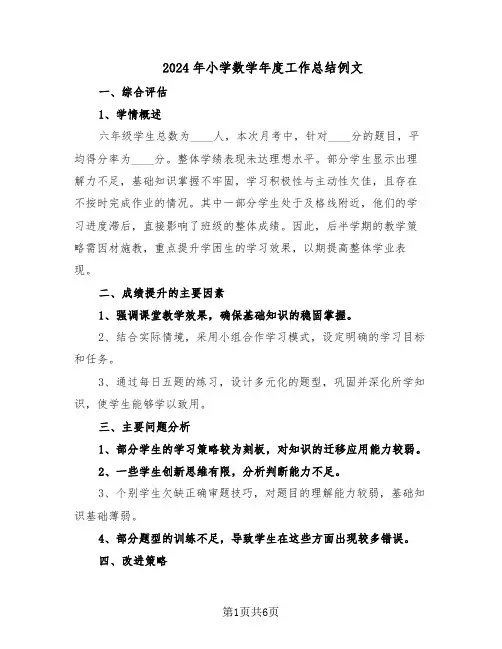 2024年小学数学年度工作总结例文

一、综合评估

1、学情概述

六年级学生总数为____人，本次月考中，针对____分的题目，平均得分率为____分。整体学绩表现未达理想水平。部分学生显示出理解力不足，基础知识掌握不牢固，学习积极性与主动性欠佳，且存在不按时完成作业的情况。其中一部分学生处于及格线附近，他们的学习进度滞后，直接影响了班级的整体成绩。因此，后半学期的教学策略需因材施教，重点提升学困生的学习效果，以期提高整体学业表现。

二、成绩提升的主要因素

1、强调课堂教学效果，确保基础知识的稳固掌握。

2、结合实际情境，采用小组合作学习模式，设定明确的学习目标和任务。

3、通过每日五题的练习，设计多元化的题型，巩固并深化所学知识，使学生能够学以致用。

三、主要问题分析

1、部分学生的学习策略较为刻板，对知识的迁移应用能力较弱。

2、一些学生创新思维有限，分析判断能力不足。

3、个别学生欠缺正确审题技巧，对题目的理解能力较弱，基础知识基础薄弱。

4、部分题型的训练不足，导致学生在这些方面出现较多错误。

四、改进策略

第1页共6页